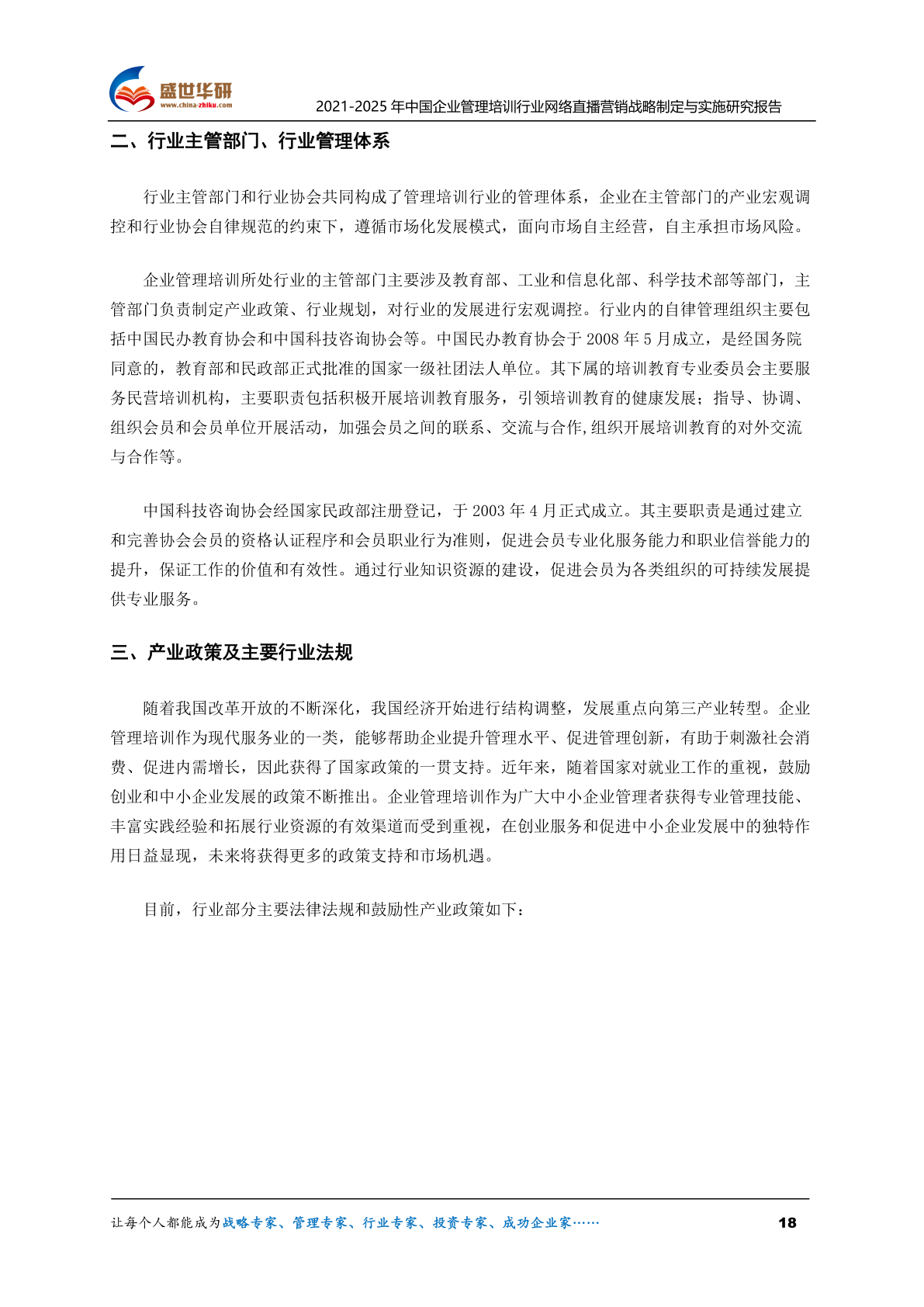 盛世华研
www.china-zhiku.com
2021-2025 年中国企业管理培训行业网络直播营销战略制定与实施研究报告

二、行业主管部门、行业管理体系

行业主管部门和行业协会共同构成了管理培训行业的管理体系，企业在主管部门的产业宏观调控和行业协会自律规范的约束下，遵循市场化发展模式，面向市场自主经营，自主承担市场风险。

企业管理培训所处行业的主管部门主要涉及教育部、工业和信息化部、科学技术部等部门，主管部门负责制定产业政策、行业规划，对行业的发展进行宏观调控。行业内的自律管理组织主要包括中国民办教育协会和中国科技咨询协会等。中国民办教育协会于 2008 年 5 月成立，是经国务院同意的，教育部和民政部正式批准的国家一级社团法人单位。其下属的培训教育专业委员会主要服务民营培训机构，主要职责包括积极开展培训教育服务，引领培训教育的健康发展；指导、协调、组织会员和会员单位开展活动，加强会员之间的联系、交流与合作,组织开展培训教育的对外交流与合作等。

中国科技咨询协会经国家民政部注册登记，于 2003 年 4 月正式成立。其主要职责是通过建立和完善协会会员的资格认证程序和会员职业行为准则，促进会员专业化服务能力和职业信誉能力的提升，保证工作的价值和有效性。通过行业知识资源的建设，促进会员为各类组织的可持续发展提供专业服务。

三、产业政策及主要行业法规

随着我国改革开放的不断深化，我国经济开始进行结构调整，发展重点向第三产业转型。企业管理培训作为现代服务业的一类，能够帮助企业提升管理水平、促进管理创新，有助于刺激社会消费、促进内需增长，因此获得了国家政策的一贯支持。近年来，随着国家对就业工作的重视，鼓励创业和中小企业发展的政策不断推出。企业管理培训作为广大中小企业管理者获得专业管理技能、丰富实践经验和拓展行业资源的有效渠道而受到重视，在创业服务和促进中小企业发展中的独特作用日益显现，未来将获得更多的政策支持和市场机遇。

目前，行业部分主要法律法规和鼓励性产业政策如下：

让每个人都能成为战略专家、管理专家、行业专家、投资专家、成功企业家……
18